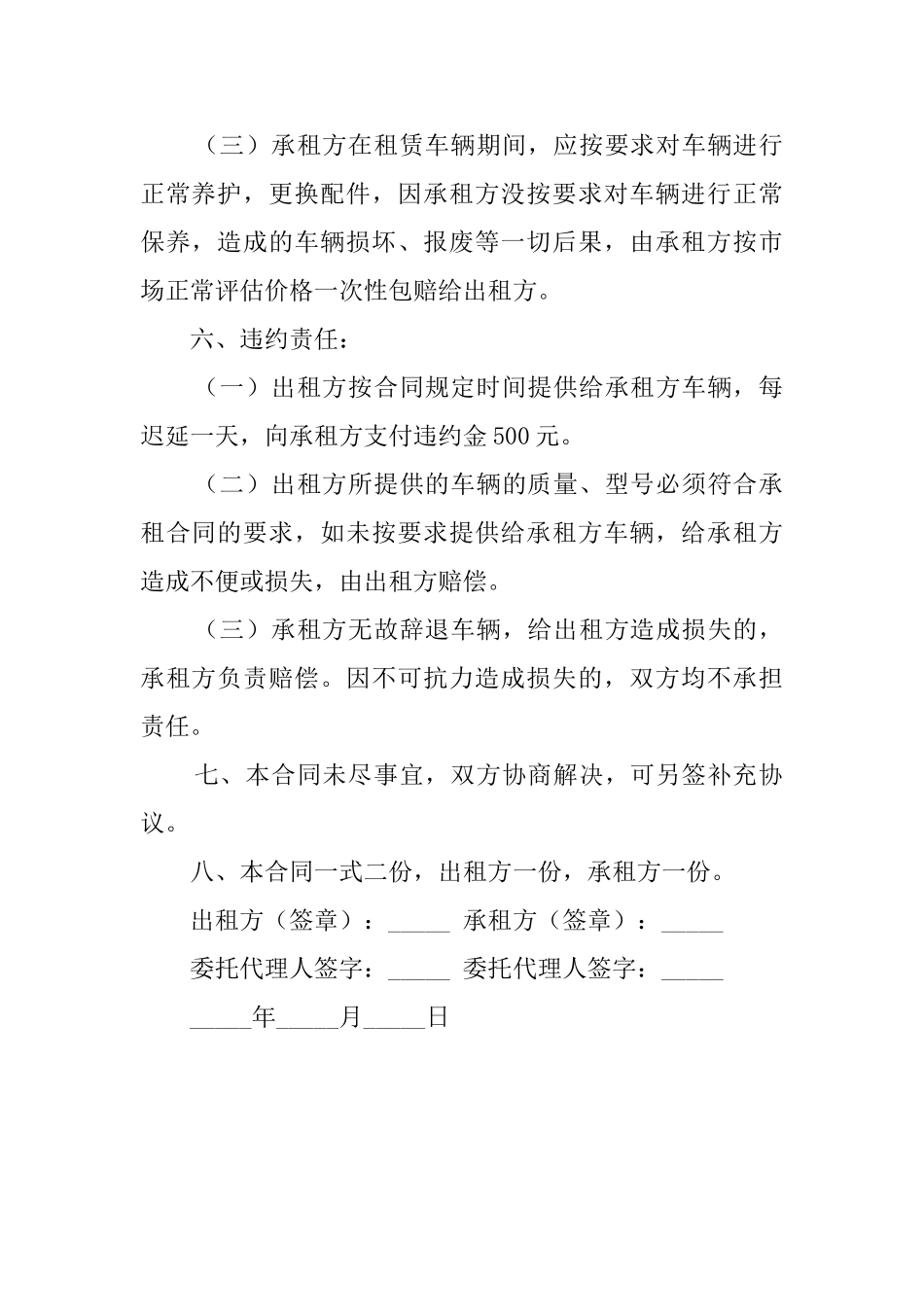 （三）承租方在租赁车辆期间，应按要求对车辆进行正常养护，更换配件，因承租方没按要求对车辆进行正常保养，造成的车辆损坏、报废等一切后果，由承租方按市场正常评估价格一次性包赔给出租方。

六、违约责任：

（一）出租方按合同规定时间提供给承租方车辆，每迟延一天，向承租方支付违约金500元。

（二）出租方所提供的车辆的质量、型号必须符合承租合同的要求，如未按要求提供给承租方车辆，给承租方造成不便或损失，由出租方赔偿。

（三）承租方无故辞退车辆，给出租方造成损失的，承租方负责赔偿。因不可抗力造成损失的，双方均不承担责任。

七、本合同未尽事宜，双方协商解决，可另签补充协议。

八、本合同一式二份，出租方一份，承租方一份。

出租方（签章）：____ 承租方（签章）：____

委托代理人签字：____ 委托代理人签字：____

____年____月____日